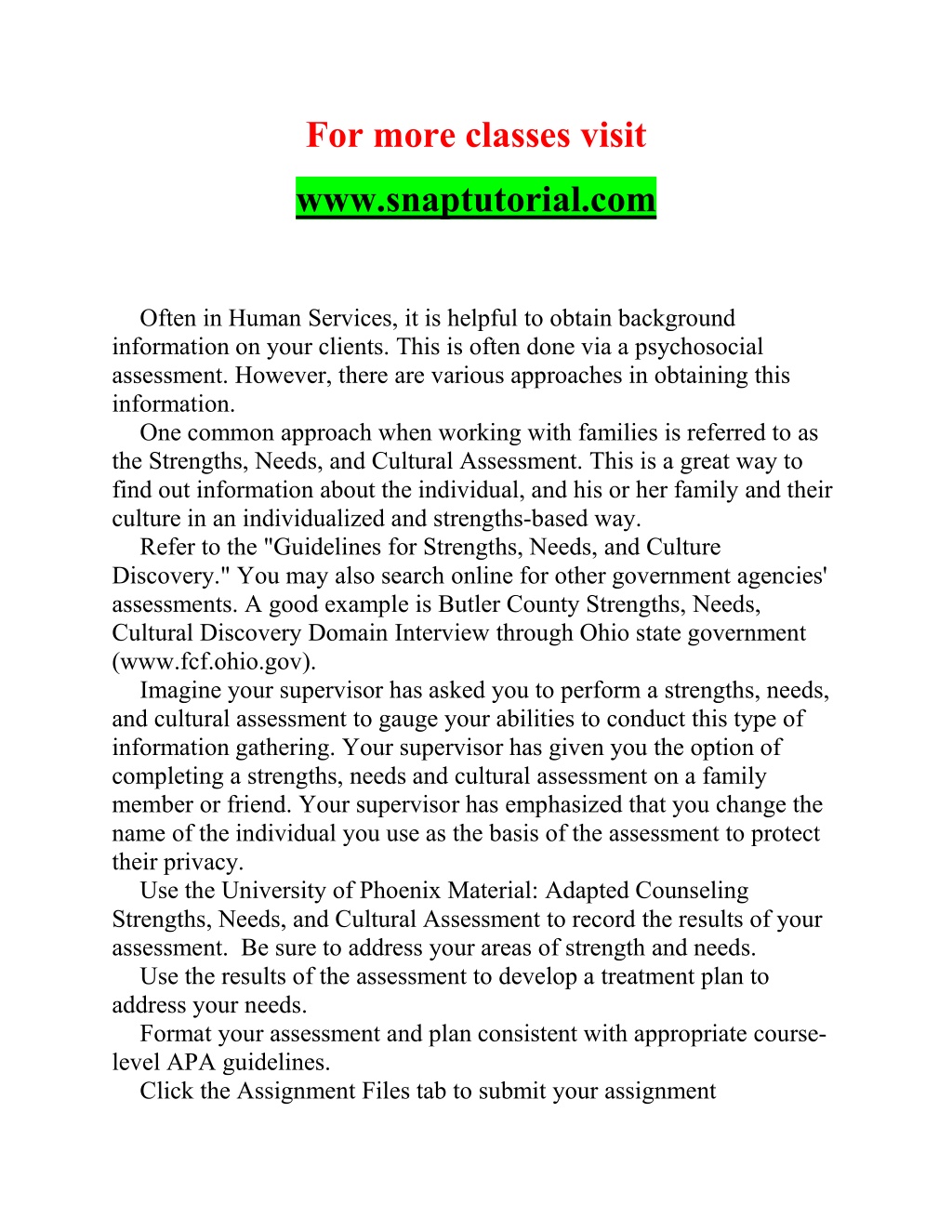 For more classes visit

www.snaptutorial.com

Often in Human Services, it is helpful to obtain background information on your clients. This is often done via a psychosocial assessment. However, there are various approaches in obtaining this information.

One common approach when working with families is referred to as the Strengths, Needs, and Cultural Assessment. This is a great way to find out information about the individual, and his or her family and their culture in an individualized and strengths-based way.

Refer to the "Guidelines for Strengths, Needs, and Culture Discovery." You may also search online for other government agencies' assessments. A good example is Butler County Strengths, Needs, Cultural Discovery Domain Interview through Ohio state government (www.fcf.ohio.gov).

Imagine your supervisor has asked you to perform a strengths, needs, and cultural assessment to gauge your abilities to conduct this type of information gathering. Your supervisor has given you the option of completing a strengths, needs and cultural assessment on a family member or friend. Your supervisor has emphasized that you change the name of the individual you use as the basis of the assessment to protect their privacy.

Use the University of Phoenix Material: Adapted Counseling Strengths, Needs, and Cultural Assessment to record the results of your assessment. Be sure to address your areas of strength and needs.

Use the results of the assessment to develop a treatment plan to address your needs.

Format your assessment and plan consistent with appropriate course-level APA guidelines.

Click the Assignment Files tab to submit your assignment